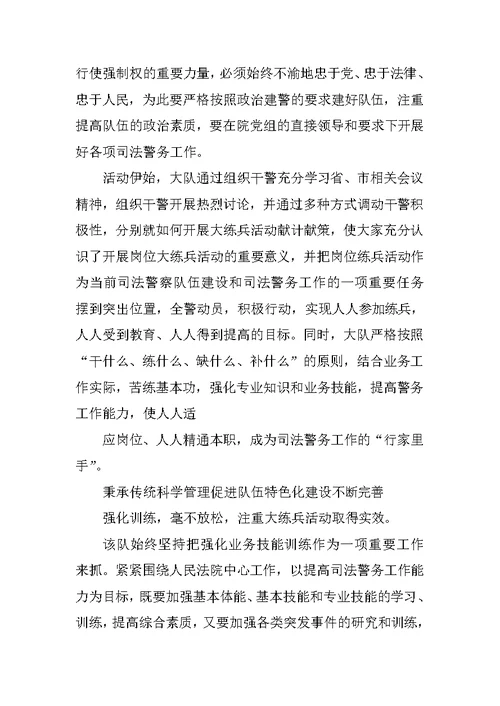 行使强制权的重要力量，必须始终不渝地忠于党、忠于法律、忠于人民，为此要严格按照政治建警的要求建好队伍，注重提高队伍的政治素质，要在院党组的直接领导和要求下开展好各项司法警务工作。

活动伊始，大队通过组织干警充分学习省、市相关会议精神，组织干警开展热烈讨论，并通过多种方式调动干警积极性，分别就如何开展大练兵活动献计献策，使大家充分认识了开展岗位大练兵活动的重要意义，并把岗位练兵活动作为当前司法警察队伍建设和司法警务工作的一项重要任务摆到突出位置，全警动员，积极行动，实现人人参加练兵，人人受到教育、人人得到提高的目标。同时，大队严格按照“干什么、练什么、缺什么、补什么”的原则，结合业务工作实际，苦练基本功，强化专业知识和业务技能，提高警务工作能力，使人人适

应岗位、人人精通本职，成为司法警务工作的“行家里手”。

秉承传统科学管理促进队伍特色化建设不断完善

强化训练，毫不放松，注重大练兵活动取得实效。

该队始终坚持把强化业务技能训练作为一项重要工作来抓。紧紧围绕人民法院中心工作，以提高司法警务工作能力为目标，既要加强基本体能、基本技能和专业技能的学习、训练，提高综合素质，又要加强各类突发事件的研究和训练，